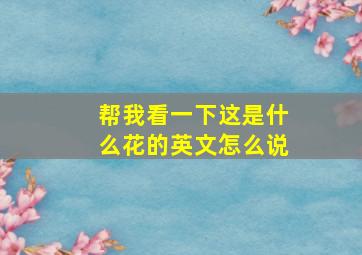 帮我看一下这是什么花的英文怎么说